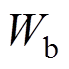 $W_{\mathrm{b}}$